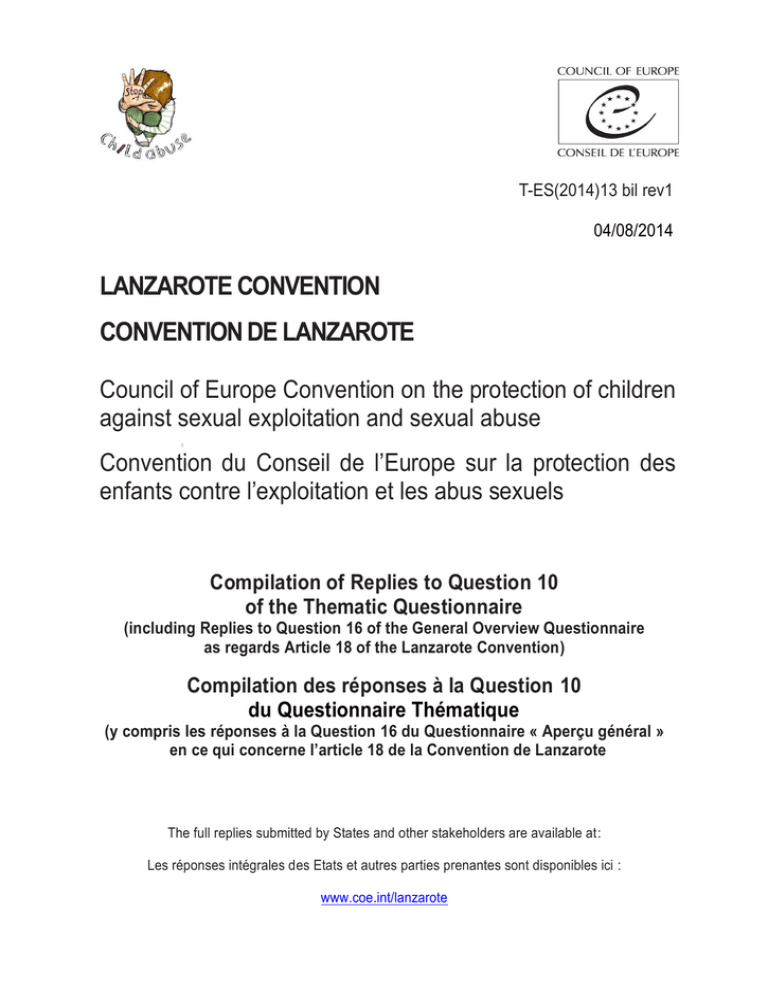 Stop
Child abuse

COUNCIL OF EUROPE
CONSEIL DE L'EUROPE

T-ES(2014)13 bil rev1

04/08/2014

LANZAROTE CONVENTION

CONVENTION DE LANZAROTE

Council of Europe Convention on the protection of children against sexual exploitation and sexual abuse

Convention du Conseil de l'Europe sur la protection des enfants contre l'exploitation et les abus sexuels

Compilation of Replies to Question 10
of the Thematic Questionnaire
(including Replies to Question 16 of the General Overview Questionnaire as regards Article 18 of the Lanzarote Convention)

Compilation des réponses à la Question 10
du Questionnaire Thématique
(y compris les réponses à la Question 16 du Questionnaire « Aperçu général » en ce qui concerne l'article 18 de la Convention de Lanzarote

The full replies submitted by States and other stakeholders are available at:

Les réponses intégrales des Etats et autres parties prenantes sont disponibles ici :

www.coe.int/lanzarote